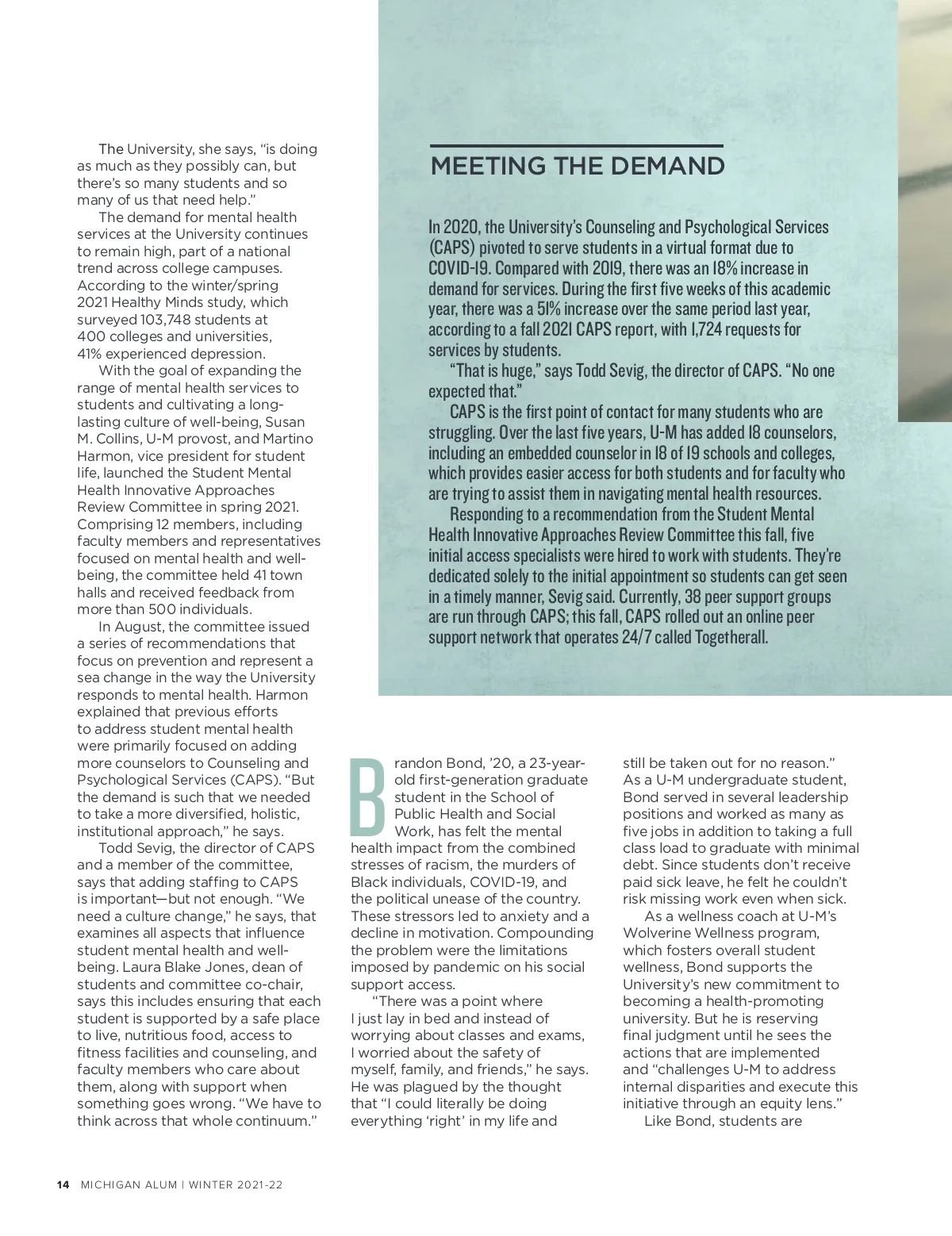 The University, she says, "is doing as much as they possibly can, but there's so many students and so many of us that need help."

The demand for mental health services at the University continues to remain high, part of a national trend across college campuses. According to the winter/spring 2021 Healthy Minds study, which surveyed 103,748 students at 400 colleges and universities, 41% experienced depression.

With the goal of expanding the range of mental health services to students and cultivating a long-lasting culture of well-being, Susan M. Collins, U-M provost, and Martino Harmon, vice president for student life, launched the Student Mental Health Innovative Approaches Review Committee in spring 2021. Comprising 12 members, including faculty members and representatives focused on mental health and well-being, the committee held 41 town halls and received feedback from more than 500 individuals.

In August, the committee issued a series of recommendations that focus on prevention and represent a sea change in the way the University responds to mental health. Harmon explained that previous efforts to address student mental health were primarily focused on adding more counselors to Counseling and Psychological Services (CAPS). "But the demand is such that we needed to take a more diversified, holistic, institutional approach," he says.

Todd Sevig, the director of CAPS and a member of the committee, says that adding staffing to CAPS is important—but not enough. "We need a culture change," he says, that examines all aspects that influence student mental health and well-being. Laura Blake Jones, dean of students and committee co-chair, says this includes ensuring that each student is supported by a safe place to live, nutritious food, access to fitness facilities and counseling, and faculty members who care about them, along with support when something goes wrong. "We have to think across that whole continuum."

MEETING THE DEMAND

In 2020, the University's Counseling and Psychological Services (CAPS) pivoted to serve students in a virtual format due to COVID-19. Compared with 2019, there was an 18% increase in demand for services. During the first five weeks of this academic year, there was a 51% increase over the same period last year, according to a fall 2021 CAPS report, with 1,724 requests for services by students.

"That is huge," says Todd Sevig, the director of CAPS. "No one expected that."

CAPS is the first point of contact for many students who are struggling. Over the last five years, U-M has added 18 counselors, including an embedded counselor in 18 of 19 schools and colleges, which provides easier access for both students and for faculty who are trying to assist them in navigating mental health resources.

Responding to a recommendation from the Student Mental Health Innovative Approaches Review Committee this fall, five initial access specialists were hired to work with students. They're dedicated solely to the initial appointment so students can get seen in a timely manner, Sevig said. Currently, 38 peer support groups are run through CAPS; this fall, CAPS rolled out an online peer support network that operates 24/7 called Togetherall.

Brandon Bond, '20, a 23-year-old first-generation graduate student in the School of Public Health and Social Work, has felt the mental health impact from the combined stresses of racism, the murders of Black individuals, COVID-19, and the political unease of the country. These stressors led to anxiety and a decline in motivation. Compounding the problem were the limitations imposed by pandemic on his social support access.

"There was a point where I just lay in bed and instead of worrying about classes and exams, I worried about the safety of myself, family, and friends," he says. He was plagued by the thought that "I could literally be doing everything 'right' in my life and still be taken out for no reason."

As a U-M undergraduate student, Bond served in several leadership positions and worked as many as five jobs in addition to taking a full class load to graduate with minimal debt. Since students don't receive paid sick leave, he felt he couldn't risk missing work even when sick.

As a wellness coach at U-M's Wolverine Wellness program, which fosters overall student wellness, Bond supports the University's new commitment to becoming a health-promoting university. But he is reserving final judgment until he sees the actions that are implemented and "challenges U-M to address internal disparities and execute this initiative through an equity lens."

Like Bond, students are

14 MICHIGAN ALUM | WINTER 2021-22